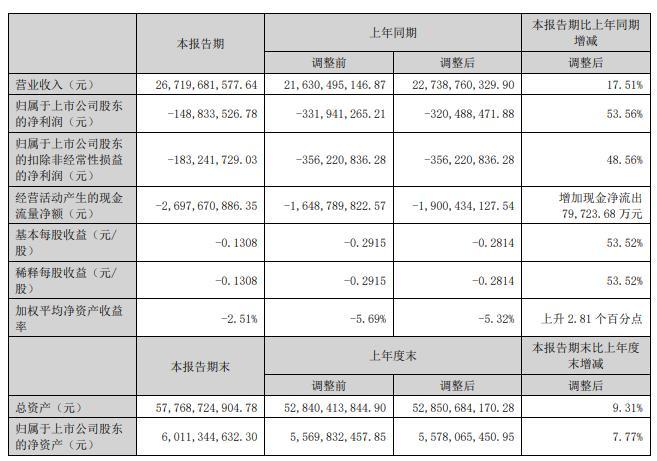 |  | 本报告期 | 上年同期 |  | 本报告期比上年同期增减 |
|---|---|---|---|---|
|  |  | 调整前 | 调整后 | 调整后 |
| 营业收入（元） | 26,719,681,577.64 | 21,630,495,146.87 | 22,738,760,329.90 | 17.51% |
| 归属于上市公司股东的净利润（元） | -148,833,526.78 | -331,941,265.21 | -320,488,471.88 | 53.56% |
| 归属于上市公司股东的扣除非经常性损益的净利润（元） | -183,241,729.03 | -356,220,836.28 | -356,220,836.28 | 48.56% |
| 经营活动产生的现金流量净额（元） | -2,697,670,886.35 | -1,648,789,822.57 | -1,900,434,127.54 | 增加现金净流出79,723.68万元 |
| 基本每股收益（元/股） | -0.1308 | -0.2915 | -0.2814 | 53.52% |
| 稀释每股收益（元/股） | -0.1308 | -0.2915 | -0.2814 | 53.52% |
| 加权平均净资产收益率 | -2.51% | -5.69% | -5.32% | 上升2.81个百分点 |
|  | 本报告期末 | 上年度末 |  | 本报告期末比上年度末增减 |
|  |  | 调整前 | 调整后 | 调整后 |
| 总资产（元） | 57,768,724,904.78 | 52,840,413,844.90 | 52,850,684,170.28 | 9.31% |
| 归属于上市公司股东的净资产（元） | 6,011,344,632.30 | 5,569,832,457.85 | 5,578,065,450.95 | 7.77% |